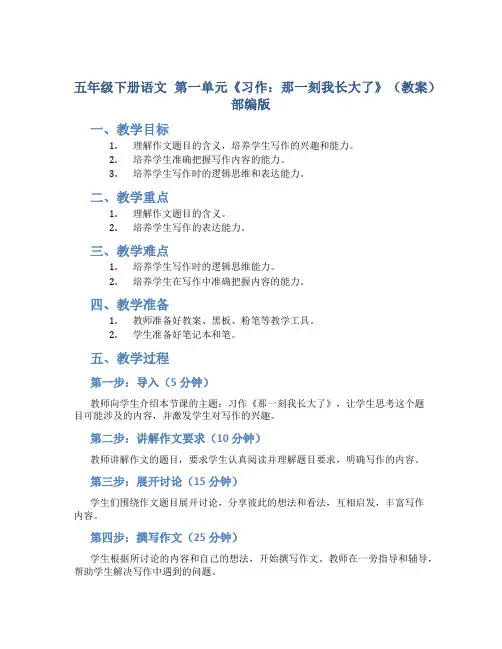 五年级下册语文 第一单元《习作：那一刻我长大了》（教案）部编版

一、教学目标

1. 理解作文题目的含义，培养学生写作的兴趣和能力。
2. 培养学生准确把握写作内容的能力。
3. 培养学生写作时的逻辑思维和表达能力。

二、教学重点

1. 理解作文题目的含义。
2. 培养学生写作的表达能力。

三、教学难点

1. 培养学生写作时的逻辑思维能力。
2. 培养学生在写作中准确把握内容的能力。

四、教学准备

1. 教师准备好教案、黑板、粉笔等教学工具。
2. 学生准备好笔记本和笔。

五、教学过程

第一步：导入（5 分钟）

教师向学生介绍本节课的主题：习作《那一刻我长大了》，让学生思考这个题目可能涉及的内容，并激发学生对写作的兴趣。

第二步：讲解作文要求（10 分钟）

教师讲解作文的题目，要求学生认真阅读并理解题目要求，明确写作的内容。

第三步：展开讨论（15 分钟）

学生们围绕作文题目展开讨论，分享彼此的想法和看法，互相启发，丰富写作内容。

第四步：撰写作文（25 分钟）

学生根据所讨论的内容和自己的想法，开始撰写作文。教师在一旁指导和辅导，帮助学生解决写作中遇到的问题。